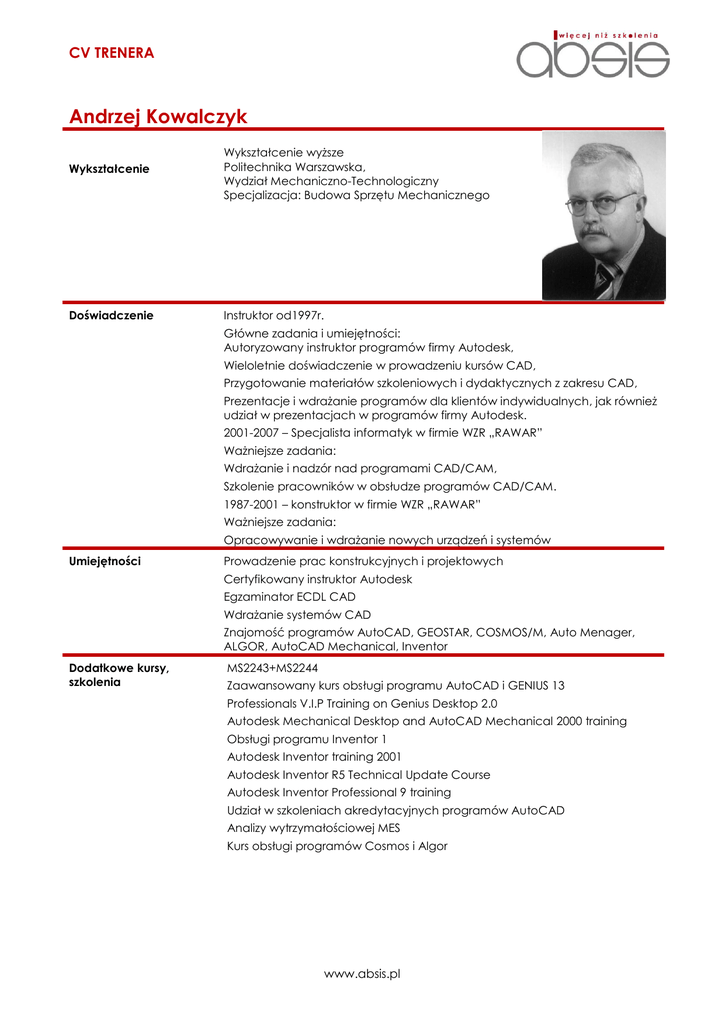 CV TRENERA

więcej niż szkolenia
absis

Andrzej Kowalczyk

Wykształcenie

Wykształcenie wyższe
Politechnika Warszawska,
Wydział Mechaniczno-Technologiczny
Specjalizacja: Budowa Sprzętu Mechanicznego

Doświadczenie

Instruktor od1997r.

Główne zadania i umiejętności:
Autoryzowany instruktor programów firmy Autodesk,

Wieloletnie doświadczenie w prowadzeniu kursów CAD,

Przygotowanie materiałów szkoleniowych i dydaktycznych z zakresu CAD,

Prezentacje i wdrażanie programów dla klientów indywidualnych, jak również udział w prezentacjach w programów firmy Autodesk.

2001-2007 – Specjalista informatyk w firmie WZR „RAWAR"

Ważniejsze zadania:

Wdrażanie i nadzór nad programami CAD/CAM,

Szkolenie pracowników w obsłudze programów CAD/CAM.

1987-2001 – konstruktor w firmie WZR „RAWAR"

Ważniejsze zadania:

Opracowywanie i wdrażanie nowych urządzeń i systemów

Umiejętności

Prowadzenie prac konstrukcyjnych i projektowych

Certyfikowany instruktor Autodesk

Egzaminator ECDL CAD

Wdrażanie systemów CAD

Znajomość programów AutoCAD, GEOSTAR, COSMOS/M, Auto Menager, ALGOR, AutoCAD Mechanical, Inventor

Dodatkowe kursy, szkolenia

MS2243+MS2244

Zaawansowany kurs obsługi programu AutoCAD i GENIUS 13

Professionals V.I.P Training on Genius Desktop 2.0

Autodesk Mechanical Desktop and AutoCAD Mechanical 2000 training

Obsługi programu Inventor 1

Autodesk Inventor training 2001

Autodesk Inventor R5 Technical Update Course

Autodesk Inventor Professional 9 training

Udział w szkoleniach akredytacyjnych programów AutoCAD

Analizy wytrzymałościowej MES

Kurs obsługi programów Cosmos i Algor

www.absis.pl